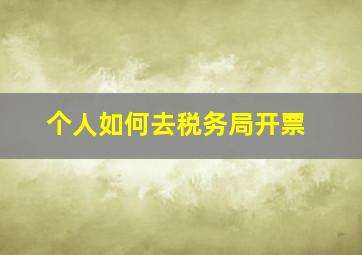 个人如何去税务局开票